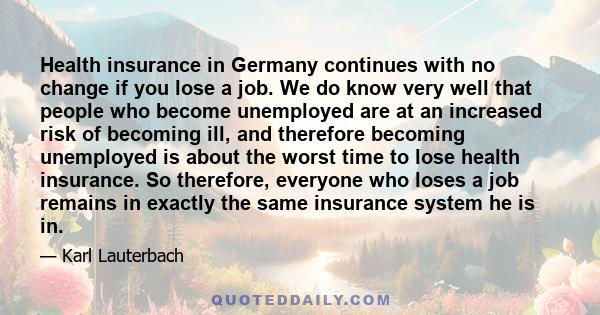 Health insurance in Germany continues with no change if you lose a job. We do know very well that people who become unemployed are at an increased risk of becoming ill, and therefore becoming unemployed is about the worst time to lose health insurance. So therefore, everyone who loses a job remains in exactly the same insurance system he is in.

— Karl Lauterbach

QUOTEDDAILY.COM